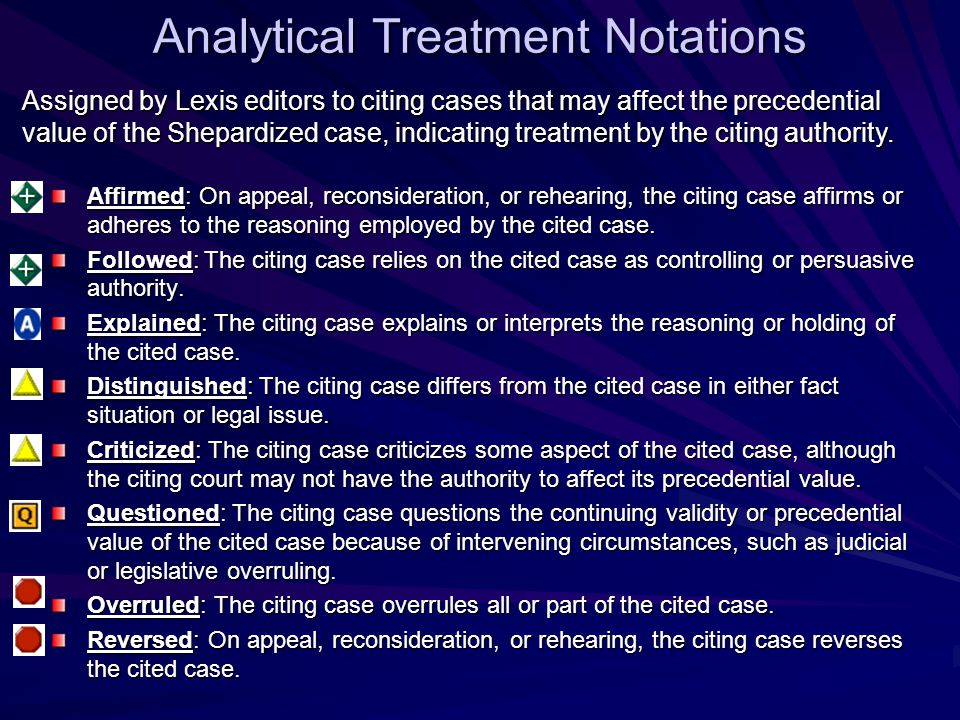 Analytical Treatment Notations

Assigned by Lexis editors to citing cases that may affect the precedential value of the Shepardized case, indicating treatment by the citing authority.

Affirmed: On appeal, reconsideration, or rehearing, the citing case affirms or adheres to the reasoning employed by the cited case.

Followed: The citing case relies on the cited case as controlling or persuasive authority.

A

Explained: The citing case explains or interprets the reasoning or holding of the cited case.

Distinguished: The citing case differs from the cited case in either fact situation or legal issue.

Criticized: The citing case criticizes some aspect of the cited case, although the citing court may not have the authority to affect its precedential value.

Q

Questioned: The citing case questions the continuing validity or precedential value of the cited case because of intervening circumstances, such as judicial or legislative overruling.

Overruled: The citing case overrules all or part of the cited case.

Reversed: On appeal, reconsideration, or rehearing, the citing case reverses the cited case.